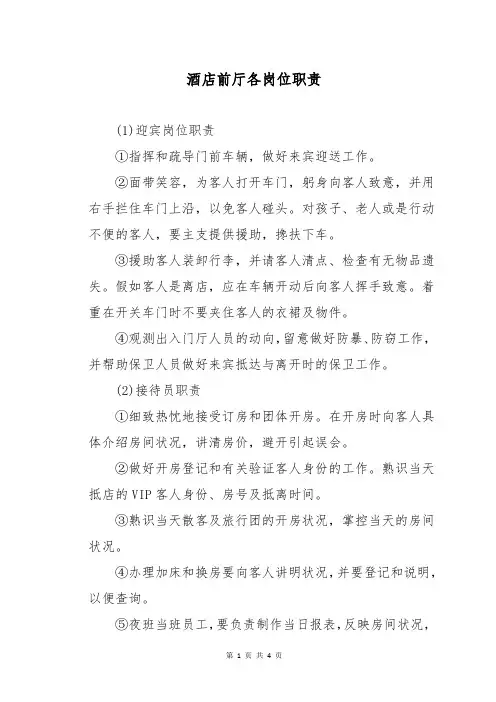 酒店前厅各岗位职责

(1)迎宾岗位职责

①指挥和疏导门前车辆，做好来宾迎送工作。

②面带笑容，为客人打开车门，躬身向客人致意，并用右手拦住车门上沿，以免客人碰头。对孩子、老人或是行动不便的客人，要主支提供援助，搀扶下车。

③援助客人装卸行李，并请客人清点、检查有无物品遗失。假如客人是离店，应在车辆开动后向客人挥手致意。着重在开关车门时不要夹住客人的衣裙及物件。

④观测出入门厅人员的动向，留意做好防暴、防窃工作，并帮助保卫人员做好来宾抵达与离开时的保卫工作。

(2)接待员职责

①细致热忱地接受订房和团体开房。在开房时向客人具体介绍房间状况，讲清房价，避开引起误会。

②做好开房登记和有关验证客人身份的工作。熟识当天抵店的VIP客人身份、房号及抵离时间。

③熟识当天散客及旅行团的开房状况，掌控当天的房间状况。

④办理加床和换房要向客人讲明状况，并要登记和说明，以便查询。

⑤夜班当班员工，要负责制作当日报表，反映房间状况，

第 1 页 共 4 页